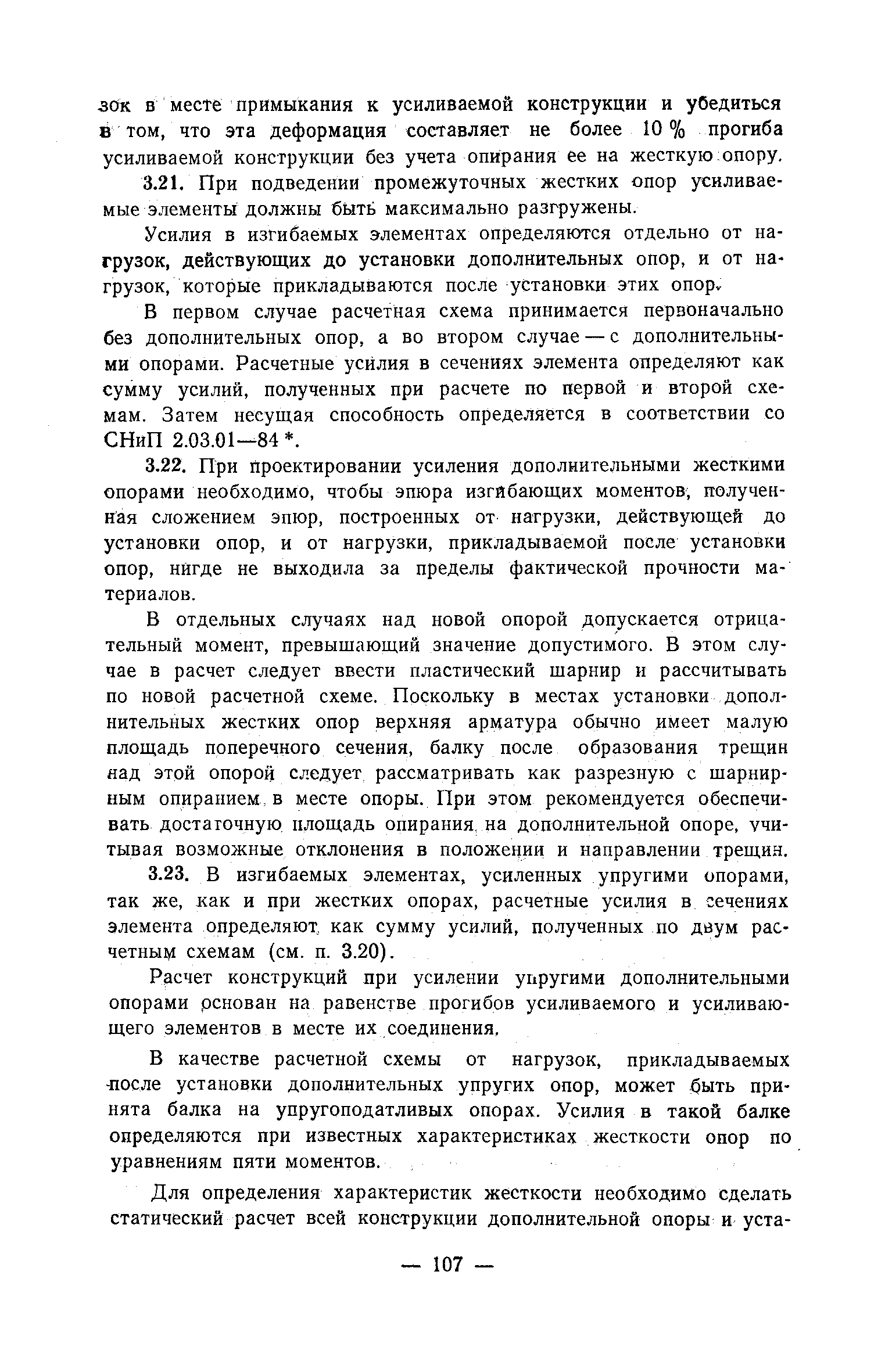 зок в месте примыкания к усиливаемой конструкции и убедиться в том, что эта деформация составляет не более 10 % прогиба усиливаемой конструкции без учета опирания ее на жесткую опору.

3.21. При подведении промежуточных жестких опор усиливаемые элементы должны быть максимально разгружены.

Усилия в изгибаемых элементах определяются отдельно от нагрузок, действующих до установки дополнительных опор, и от нагрузок, которые прикладываются после установки этих опор.

В первом случае расчетная схема принимается первоначально без дополнительных опор, а во втором случае — с дополнительными опорами. Расчетные усилия в сечениях элемента определяют как сумму усилий, полученных при расчете по первой и второй схемам. Затем несущая способность определяется в соответствии со СНиП 2.03.01—84 *.

3.22. При проектировании усиления дополнительными жесткими опорами необходимо, чтобы эпюра изгибающих моментов, полученная сложением эпюр, построенных от нагрузки, действующей до установки опор, и от нагрузки, прикладываемой после установки опор, нигде не выходила за пределы фактической прочности материалов.

В отдельных случаях над новой опорой допускается отрицательный момент, превышающий значение допустимого. В этом случае в расчет следует ввести пластический шарнир и рассчитывать по новой расчетной схеме. Поскольку в местах установки дополнительных жестких опор верхняя арматура обычно имеет малую площадь поперечного сечения, балку после образования трещин над этой опорой следует рассматривать как разрезную с шарнирным опиранием в месте опоры. При этом рекомендуется обеспечивать достаточную площадь опирания на дополнительной опоре, учитывая возможные отклонения в положении и направлении трещин.

3.23. В изгибаемых элементах, усиленных упругими опорами, так же, как и при жестких опорах, расчетные усилия в сечениях элемента определяют как сумму усилий, полученных по двум расчетным схемам (см. п. 3.20).

Расчет конструкций при усилении упругими дополнительными опорами основан на равенстве прогибов усиливаемого и усиливающего элементов в месте их соединения.

В качестве расчетной схемы от нагрузок, прикладываемых после установки дополнительных упругих опор, может быть принята балка на упругоподатливых опорах. Усилия в такой балке определяются при известных характеристиках жесткости опор по уравнениям пяти моментов.

Для определения характеристик жесткости необходимо сделать статический расчет всей конструкции дополнительной опоры и уста-

— 107 —